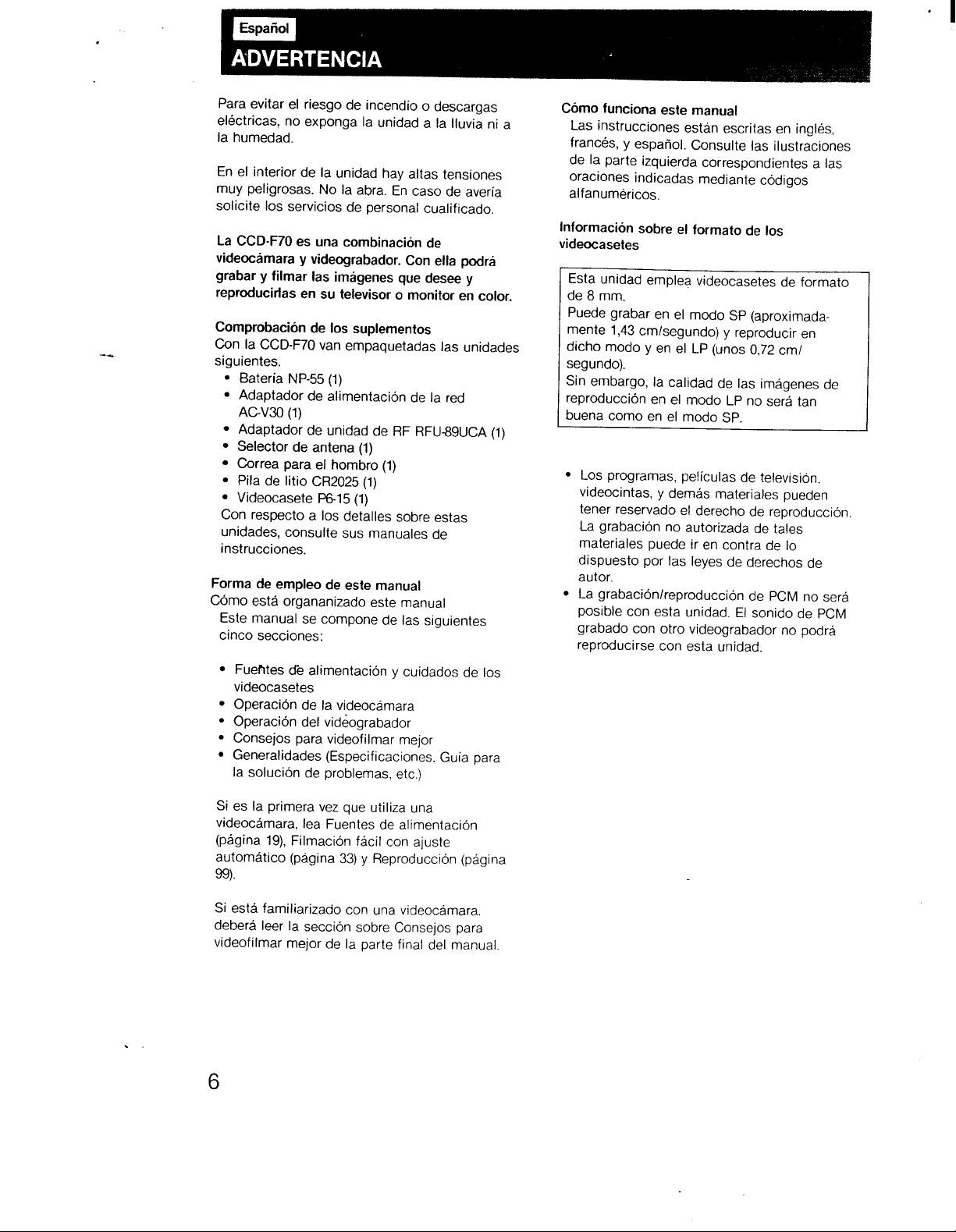 Español

ADVERTENCIA

Para evitar el riesgo de incendio o descargas eléctricas, no exponga la unidad a la lluvia ni a la humedad.

En el interior de la unidad hay altas tensiones muy peligrosas. No la abra. En caso de avería solicite los servicios de personal cualificado.

La CCD-F70 es una combinación de videocámara y videograbador. Con ella podrá grabar y filmar las imágenes que desee y reproducirlas en su televisor o monitor en color.

Comprobación de los suplementos
Con la CCD-F70 van empaquetadas las unidades siguientes.
• Batería NP-55 (1)
• Adaptador de alimentación de la red AC-V30 (1)
• Adaptador de unidad de RF RFU-89UCA (1)
• Selector de antena (1)
• Correa para el hombro (1)
• Pila de litio CR2025 (1)
• Videocasete P6-15 (1)
Con respecto a los detalles sobre estas unidades, consulte sus manuales de instrucciones.

Forma de empleo de este manual
Cómo está organanizado este manual
Este manual se compone de las siguientes cinco secciones:

• Fuentes de alimentación y cuidados de los videocasetes
• Operación de la videocámara
• Operación del videograbador
• Consejos para videofilmar mejor
• Generalidades (Especificaciones, Guía para la solución de problemas, etc.)

Si es la primera vez que utiliza una videocámara, lea Fuentes de alimentación (página 19), Filmación fácil con ajuste automático (página 33) y Reproducción (página 99).

Si está familiarizado con una videocámara, deberá leer la sección sobre Consejos para videofilmar mejor de la parte final del manual.

Cómo funciona este manual
Las instrucciones están escritas en inglés, francés, y español. Consulte las ilustraciones de la parte izquierda correspondientes a las oraciones indicadas mediante códigos alfanuméricos.

Información sobre el formato de los videocasetes

Esta unidad emplea videocasetes de formato de 8 mm.
Puede grabar en el modo SP (aproximadamente 1,43 cm/segundo) y reproducir en dicho modo y en el LP (unos 0,72 cm/segundo).
Sin embargo, la calidad de las imágenes de reproducción en el modo LP no será tan buena como en el modo SP.

• Los programas, películas de televisión, videocintas, y demás materiales pueden tener reservado el derecho de reproducción. La grabación no autorizada de tales materiales puede ir en contra de lo dispuesto por las leyes de derechos de autor.
• La grabación/reproducción de PCM no será posible con esta unidad. El sonido de PCM grabado con otro videograbador no podrá reproducirse con esta unidad.

6